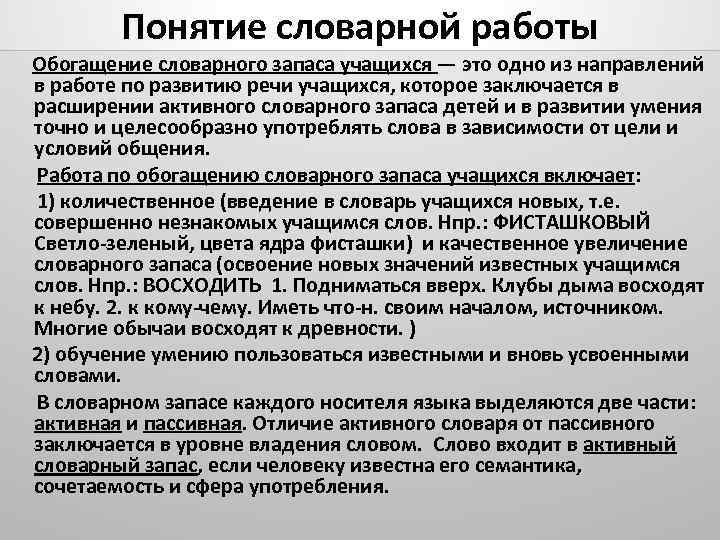 Понятие словарной работы

Обогащение словарного запаса учащихся — это одно из направлений в работе по развитию речи учащихся, которое заключается в расширении активного словарного запаса детей и в развитии умения точно и целесообразно употреблять слова в зависимости от цели и условий общения.

Работа по обогащению словарного запаса учащихся включает:

1) количественное (введение в словарь учащихся новых, т.е. совершенно незнакомых учащимся слов. Нпр.: ФИСТАШКОВЫЙ Светло-зеленый, цвета ядра фисташки) и качественное увеличение словарного запаса (освоение новых значений известных учащимся слов. Нпр.: ВОСХОДИТЬ 1. Подниматься вверх. Клубы дыма восходят к небу. 2. к кому-чему. Иметь что-н. своим началом, источником. Многие обычаи восходят к древности. )

2) обучение умению пользоваться известными и вновь усвоенными словами.

В словарном запасе каждого носителя языка выделяются две части: активная и пассивная. Отличие активного словаря от пассивного заключается в уровне владения словом. Слово входит в активный словарный запас, если человеку известна его семантика, сочетаемость и сфера употребления.